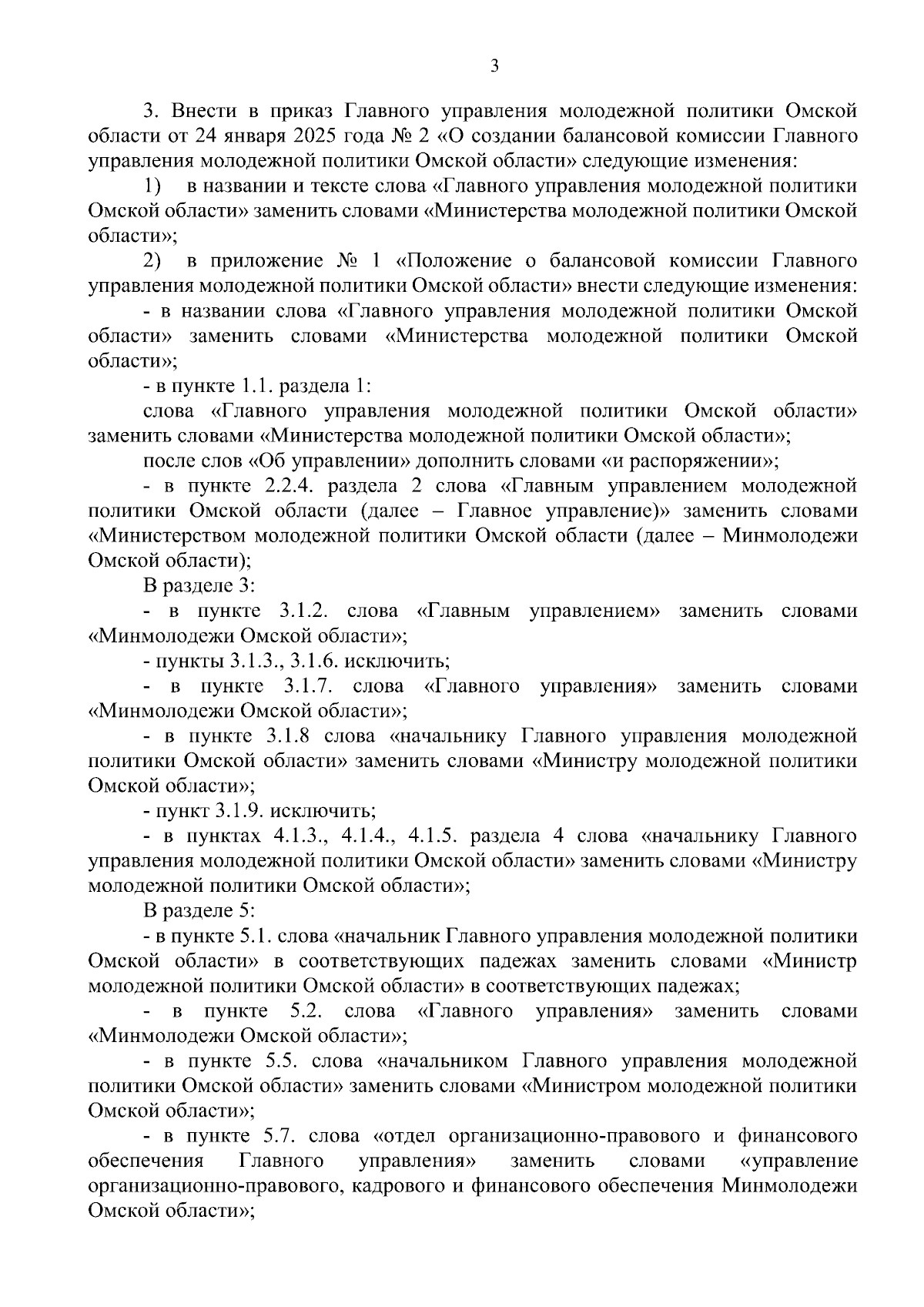 3

3. Внести в приказ Главного управления молодежной политики Омской области от 24 января 2025 года № 2 «О создании балансовой комиссии Главного управления молодежной политики Омской области» следующие изменения:

1) в названии и тексте слова «Главного управления молодежной политики Омской области» заменить словами «Министерства молодежной политики Омской области»;

2) в приложение № 1 «Положение о балансовой комиссии Главного управления молодежной политики Омской области» внести следующие изменения:

- в названии слова «Главного управления молодежной политики Омской области» заменить словами «Министерства молодежной политики Омской области»;

- в пункте 1.1. раздела 1:

слова «Главного управления молодежной политики Омской области» заменить словами «Министерства молодежной политики Омской области»;

после слов «Об управлении» дополнить словами «и распоряжении»;

- в пункте 2.2.4. раздела 2 слова «Главным управлением молодежной политики Омской области (далее – Главное управление)» заменить словами «Министерством молодежной политики Омской области (далее – Минмолодежи Омской области);

В разделе 3:

- в пункте 3.1.2. слова «Главным управлением» заменить словами «Минмолодежи Омской области»;

- пункты 3.1.3., 3.1.6. исключить;

- в пункте 3.1.7. слова «Главного управления» заменить словами «Минмолодежи Омской области»;

- в пункте 3.1.8 слова «начальнику Главного управления молодежной политики Омской области» заменить словами «Министру молодежной политики Омской области»;

- пункт 3.1.9. исключить;

- в пунктах 4.1.3., 4.1.4., 4.1.5. раздела 4 слова «начальнику Главного управления молодежной политики Омской области» заменить словами «Министру молодежной политики Омской области»;

В разделе 5:

- в пункте 5.1. слова «начальник Главного управления молодежной политики Омской области» в соответствующих падежах заменить словами «Министр молодежной политики Омской области» в соответствующих падежах;

- в пункте 5.2. слова «Главного управления» заменить словами «Минмолодежи Омской области»;

- в пункте 5.5. слова «начальником Главного управления молодежной политики Омской области» заменить словами «Министром молодежной политики Омской области»;

- в пункте 5.7. слова «отдел организационно-правового и финансового обеспечения Главного управления» заменить словами «управление организационно-правового, кадрового и финансового обеспечения Минмолодежи Омской области»;